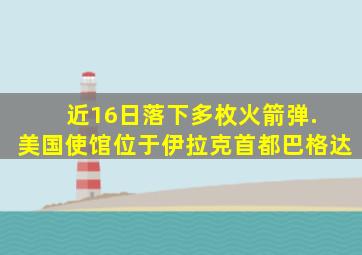 近16日落下多枚火箭弹.
美国使馆位于伊拉克首都巴格达